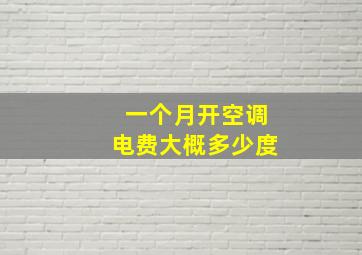 一个月开空调
电费大概多少度